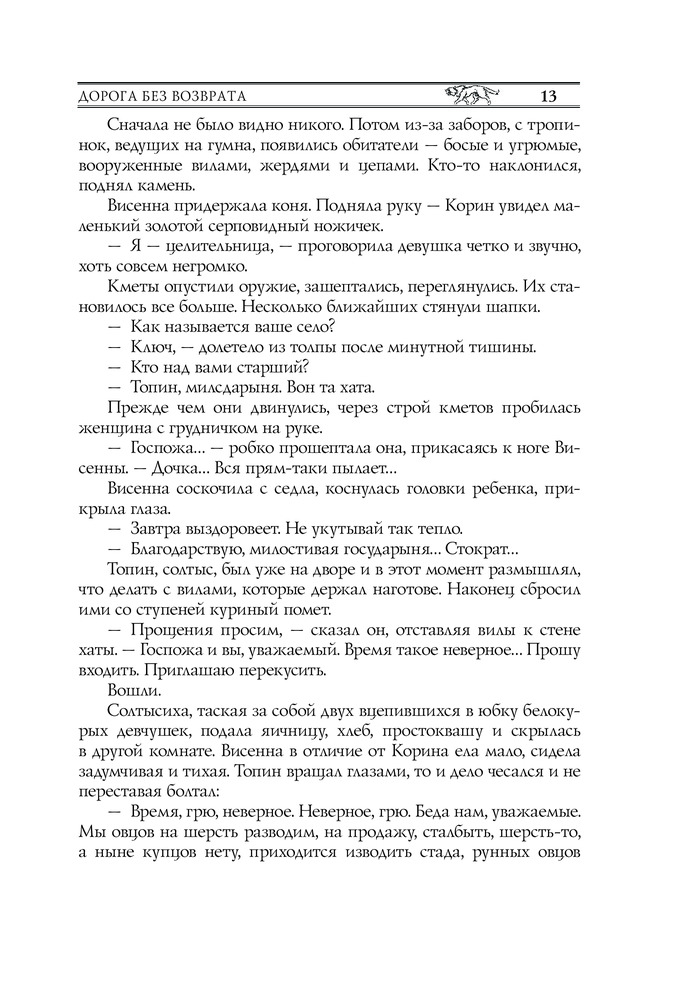 ДОРОГА БЕЗ ВОЗВРАТА 13

Сначала не было видно никого. Потом из-за заборов, с тропинок, ведущих на гумна, появились обитатели — босые и угрюмые, вооруженные вилами, жердями и цепами. Кто-то наклонился, поднял камень.

Висенна придержала коня. Подняла руку — Корин увидел маленький золотой серповидный ножичек.

— Я — целительница, — проговорила девушка четко и звучно, хоть совсем негромко.

Кметы опустили оружие, зашептались, переглянулись. Их становилось все больше. Несколько ближайших стянули шапки.

— Как называется ваше село?

— Ключ, — долетело из толпы после минутной тишины.

— Кто над вами старший?

— Топин, милсдарыня. Вон та хата.

Прежде чем они двинулись, через строй кметов пробилась женщина с грудничком на руке.

— Госпожа... — робко прошептала она, прикасаясь к ноге Висенны. — Дочка... Вся прям-таки пылает...

Висенна соскочила с седла, коснулась головки ребенка, прикрыла глаза.

— Завтра выздоровеет. Не укутывай так тепло.

— Благодарствую, милостивая государыня... Стократ...

Топин, солтыс, был уже на дворе и в этот момент размышлял, что делать с вилами, которые держал наготове. Наконец сбросил ими со ступеней куриный помет.

— Прощения просим, — сказал он, отставляя вилы к стене хаты. — Госпожа и вы, уважаемый. Время такое неверное... Прошу входить. Приглашаю перекусить.

Вошли.

Солтысиха, таская за собой двух вцепившихся в юбку белокурых девчушек, подала яичницу, хлеб, простоквашу и скрылась в другой комнате. Висенна в отличие от Корина ела мало, сидела задумчивая и тихая. Топин вращал глазами, то и дело чесался и не переставая болтал:

— Время, грю, неверное. Неверное, грю. Беда нам, уважаемые. Мы овцов на шерсть разводим, на продажу, сталбыть, шерсть-то, а ныне купцов нету, приходится изводить стада, рунных овцов